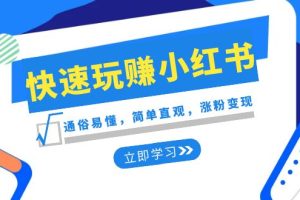 快速玩赚小红书

通俗易懂，简单直观，涨粉变现

立即学习